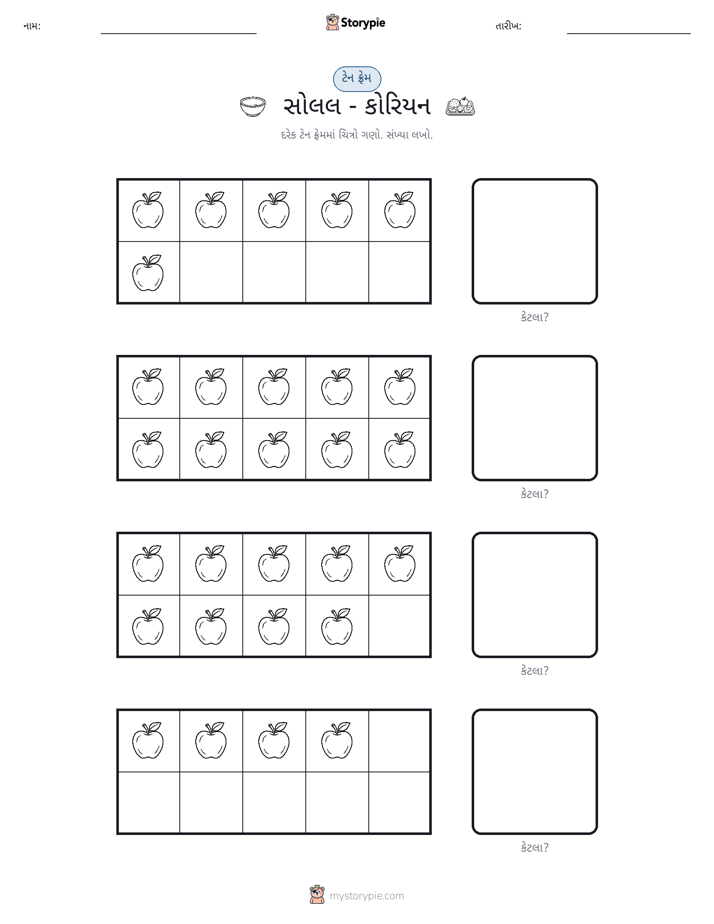 નામ: ____ Storypie તારીખ: ____

ટેન ફ્રેમ

સોલલ - કોરિયન

દરેક ટેન ફ્રેમમાં ચિત્રો ગણો. સંખ્યા લખો.

કેટલા?

કેટલા?

કેટલા?

કેટલા?

mystorypie.com